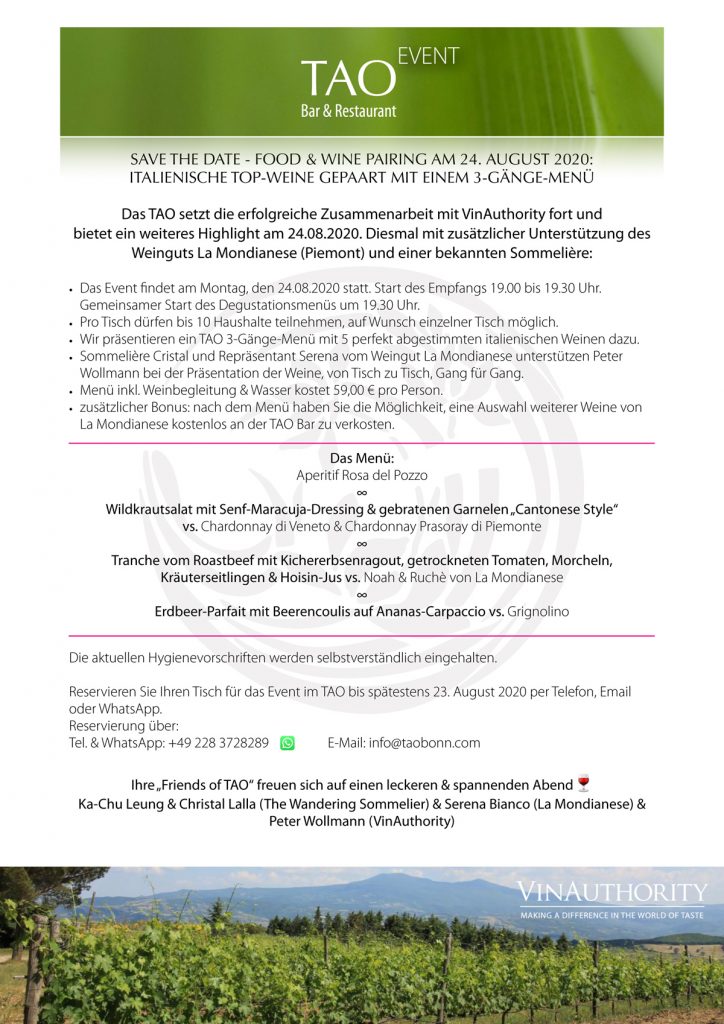 TAO EVENT
Bar & Restaurant

SAVE THE DATE - FOOD & WINE PAIRING AM 24. AUGUST 2020:
ITALIENISCHE TOP-WEINE GEPAART MIT EINEM 3-GÄNGE-MENÜ

Das TAO setzt die erfolgreiche Zusammenarbeit mit VinAuthority fort und bietet ein weiteres Highlight am 24.08.2020. Diesmal mit zusätzlicher Unterstützung des Weinguts La Mondianese (Piemont) und einer bekannten Sommelière:

• Das Event findet am Montag, den 24.08.2020 statt. Start des Empfangs 19.00 bis 19.30 Uhr. Gemeinsamer Start des Degustationsmenüs um 19.30 Uhr.
• Pro Tisch dürfen bis 10 Haushalte teilnehmen, auf Wunsch einzelner Tisch möglich.
• Wir präsentieren ein TAO 3-Gänge-Menü mit 5 perfekt abgestimmten italienischen Weinen dazu.
• Sommelière Cristal und Repräsentant Serena vom Weingut La Mondianese unterstützen Peter Wollmann bei der Präsentation der Weine, von Tisch zu Tisch, Gang für Gang.
• Menü inkl. Weinbegleitung & Wasser kostet 59,00 € pro Person.
• zusätzlicher Bonus: nach dem Menü haben Sie die Möglichkeit, eine Auswahl weiterer Weine von La Mondianese kostenlos an der TAO Bar zu verkosten.

Das Menü:
Aperitif Rosa del Pozzo
∞
Wildkrautsalat mit Senf-Maracuja-Dressing & gebratenen Garnelen „Cantonese Style" vs. Chardonnay di Veneto & Chardonnay Prasoray di Piemonte
∞
Tranche vom Roastbeef mit Kichererbsenragout, getrockneten Tomaten, Morcheln, Kräuterseitlingen & Hoisin-Jus vs. Noah & Ruchè von La Mondianese
∞
Erdbeer-Parfait mit Beerencoulis auf Ananas-Carpaccio vs. Grignolino

Die aktuellen Hygienevorschriften werden selbstverständlich eingehalten.

Reservieren Sie Ihren Tisch für das Event im TAO bis spätestens 23. August 2020 per Telefon, Email oder WhatsApp.
Reservierung über:
Tel. & WhatsApp: +49 228 3728289 E-Mail: info@taobonn.com

Ihre „Friends of TAO" freuen sich auf einen leckeren & spannenden Abend
Ka-Chu Leung & Christal Lalla (The Wandering Sommelier) & Serena Bianco (La Mondianese) & Peter Wollmann (VinAuthority)

VINAUTHORITY
MAKING A DIFFERENCE IN THE WORLD OF TASTE